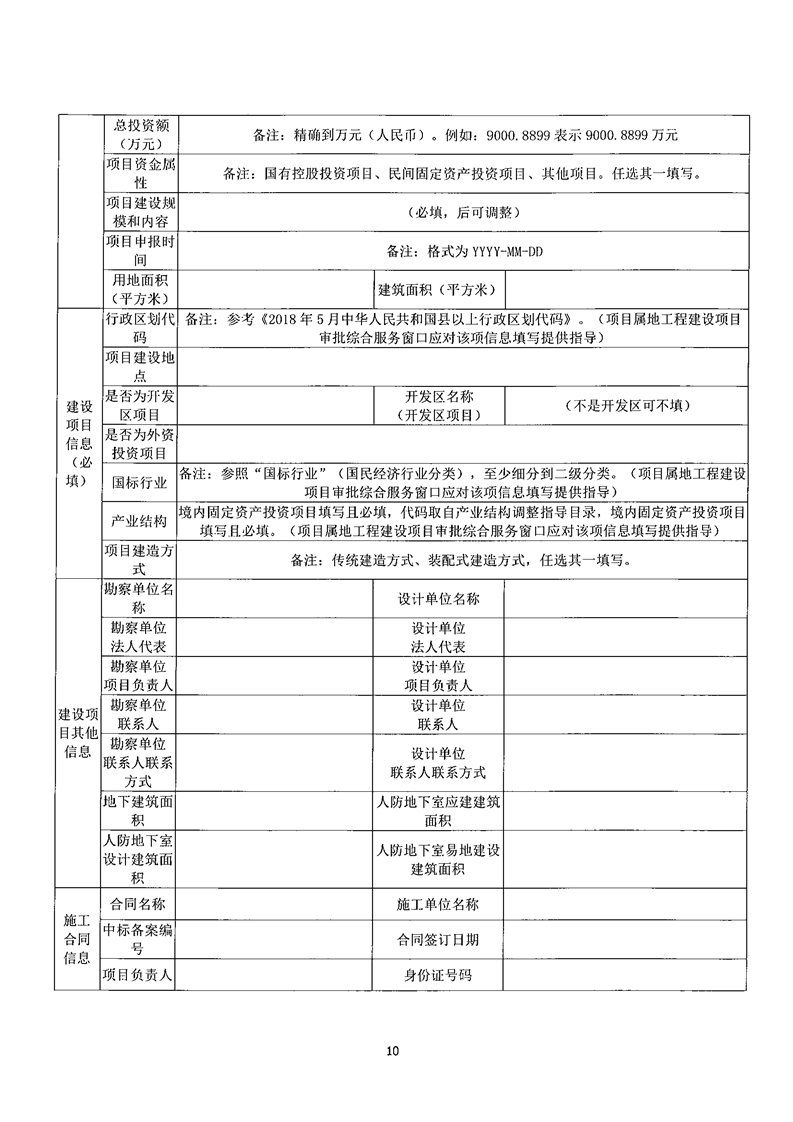 | | 总投资额（万元） | 备注：精确到万元（人民币）。例如：9000.8899 表示 9000.8899 万元 | | |
|---|---|---|---|---|
| | 项目资金属性 | 备注：国有控股投资项目、民间固定资产投资项目、其他项目。任选其一填写。 | | |
| | 项目建设规模和内容 | （必填，后可调整） | | |
| | 项目申报时间 | 备注：格式为 YYYY-MM-DD | | |
| | 用地面积（平方米） | | 建筑面积（平方米） | |
| 建设项目信息（必填） | 行政区划代码 | 备注：参考《2018 年 5 月中华人民共和国县以上行政区划代码》。（项目属地工程建设项目审批综合服务窗口应对该项信息填写提供指导） | | |
| | 项目建设地点 | | | |
| | 是否为开发区项目 | | 开发区名称（开发区项目） | （不是开发区可不填） |
| | 是否为外资投资项目 | | | |
| | 国标行业 | 备注：参照"国标行业"（国民经济行业分类），至少细分到二级分类。（项目属地工程建设项目审批综合服务窗口应对该项信息填写提供指导） | | |
| | 产业结构 | 境内固定资产投资项目填写且必填，代码取自产业结构调整指导目录，境内固定资产投资项目填写且必填。（项目属地工程建设项目审批综合服务窗口应对该项信息填写提供指导） | | |
| | 项目建造方式 | 备注：传统建造方式、装配式建造方式，任选其一填写。 | | |
| 建设项目其他信息 | 勘察单位名称 | | 设计单位名称 | |
| | 勘察单位法人代表 | | 设计单位法人代表 | |
| | 勘察单位项目负责人 | | 设计单位项目负责人 | |
| | 勘察单位联系人 | | 设计单位联系人 | |
| | 勘察单位联系人联系方式 | | 设计单位联系人联系方式 | |
| | 地下建筑面积 | | 人防地下室应建建筑面积 | |
| | 人防地下室设计建筑面积 | | 人防地下室易地建设建筑面积 | |
| 施工合同信息 | 合同名称 | | 施工单位名称 | |
| | 中标备案编号 | | 合同签订日期 | |
| | 项目负责人 | | 身份证号码 | |

10